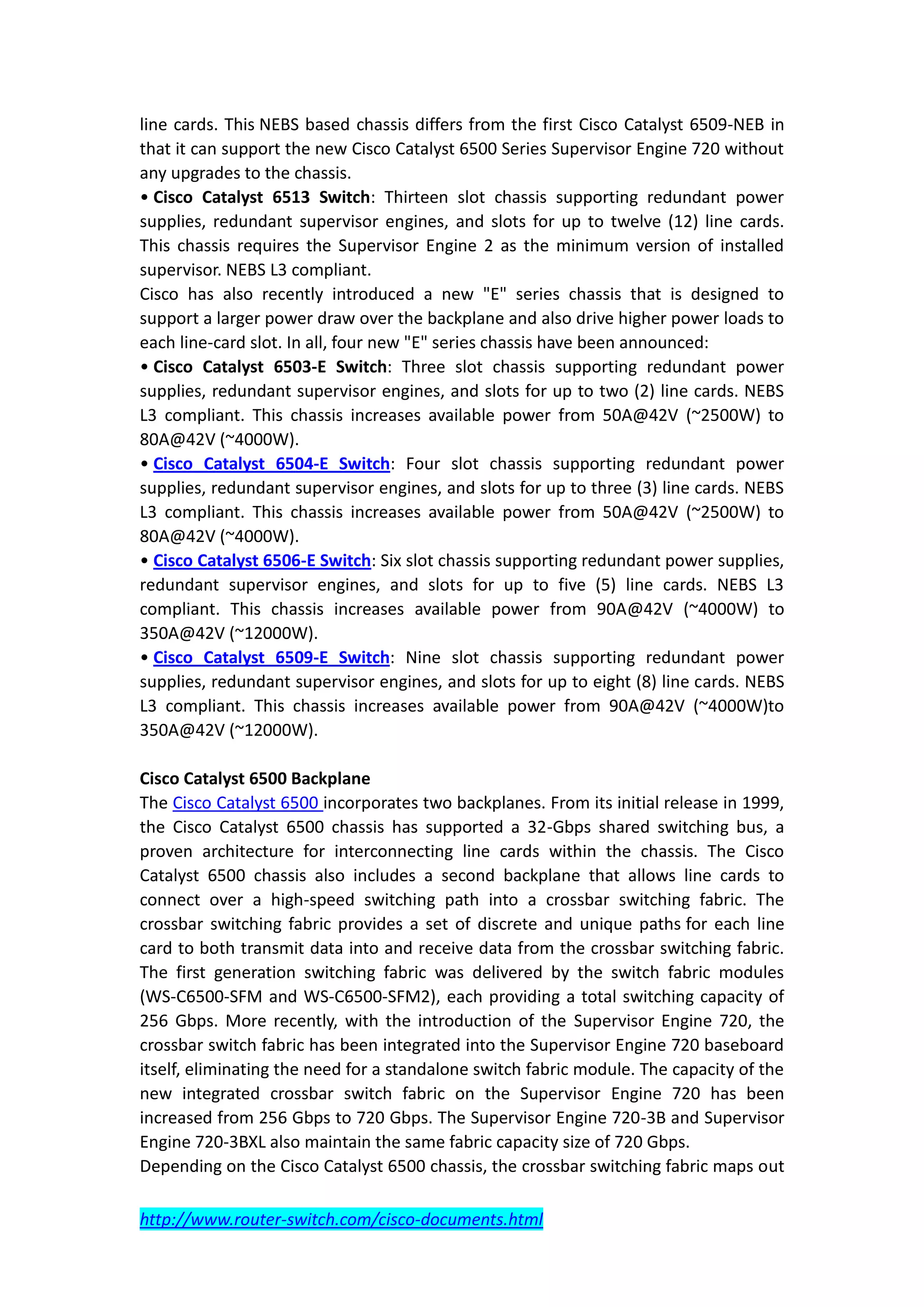 line cards. This NEBS based chassis differs from the first Cisco Catalyst 6509-NEB in that it can support the new Cisco Catalyst 6500 Series Supervisor Engine 720 without any upgrades to the chassis.
• Cisco Catalyst 6513 Switch: Thirteen slot chassis supporting redundant power supplies, redundant supervisor engines, and slots for up to twelve (12) line cards. This chassis requires the Supervisor Engine 2 as the minimum version of installed supervisor. NEBS L3 compliant.
Cisco has also recently introduced a new "E" series chassis that is designed to support a larger power draw over the backplane and also drive higher power loads to each line-card slot. In all, four new "E" series chassis have been announced:
• Cisco Catalyst 6503-E Switch: Three slot chassis supporting redundant power supplies, redundant supervisor engines, and slots for up to two (2) line cards. NEBS L3 compliant. This chassis increases available power from 50A@42V (~2500W) to 80A@42V (~4000W).
• Cisco Catalyst 6504-E Switch: Four slot chassis supporting redundant power supplies, redundant supervisor engines, and slots for up to three (3) line cards. NEBS L3 compliant. This chassis increases available power from 50A@42V (~2500W) to 80A@42V (~4000W).
• Cisco Catalyst 6506-E Switch: Six slot chassis supporting redundant power supplies, redundant supervisor engines, and slots for up to five (5) line cards. NEBS L3 compliant. This chassis increases available power from 90A@42V (~4000W) to 350A@42V (~12000W).
• Cisco Catalyst 6509-E Switch: Nine slot chassis supporting redundant power supplies, redundant supervisor engines, and slots for up to eight (8) line cards. NEBS L3 compliant. This chassis increases available power from 90A@42V (~4000W)to 350A@42V (~12000W).

Cisco Catalyst 6500 Backplane
The Cisco Catalyst 6500 incorporates two backplanes. From its initial release in 1999, the Cisco Catalyst 6500 chassis has supported a 32-Gbps shared switching bus, a proven architecture for interconnecting line cards within the chassis. The Cisco Catalyst 6500 chassis also includes a second backplane that allows line cards to connect over a high-speed switching path into a crossbar switching fabric. The crossbar switching fabric provides a set of discrete and unique paths for each line card to both transmit data into and receive data from the crossbar switching fabric. The first generation switching fabric was delivered by the switch fabric modules (WS-C6500-SFM and WS-C6500-SFM2), each providing a total switching capacity of 256 Gbps. More recently, with the introduction of the Supervisor Engine 720, the crossbar switch fabric has been integrated into the Supervisor Engine 720 baseboard itself, eliminating the need for a standalone switch fabric module. The capacity of the new integrated crossbar switch fabric on the Supervisor Engine 720 has been increased from 256 Gbps to 720 Gbps. The Supervisor Engine 720-3B and Supervisor Engine 720-3BXL also maintain the same fabric capacity size of 720 Gbps.
Depending on the Cisco Catalyst 6500 chassis, the crossbar switching fabric maps out

http://www.router-switch.com/cisco-documents.html